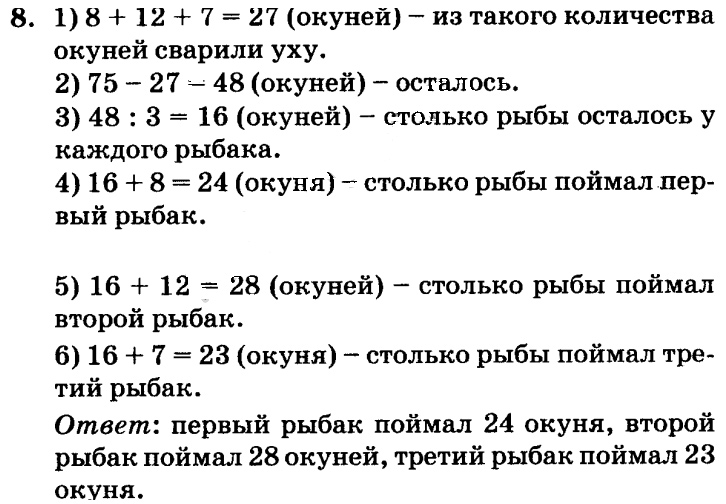 8. 1) $8 + 12 + 7 = 27$ (окуней) – из такого количества окуней сварили уху.
2) $75 - 27 = 48$ (окуней) – осталось.
3) $48 : 3 = 16$ (окуней) – столько рыбы осталось у каждого рыбака.
4) $16 + 8 = 24$ (окуня) – столько рыбы поймал первый рыбак.

5) $16 + 12 = 28$ (окуней) – столько рыбы поймал второй рыбак.
6) $16 + 7 = 23$ (окуня) – столько рыбы поймал третий рыбак.
Ответ: первый рыбак поймал 24 окуня, второй рыбак поймал 28 окуней, третий рыбак поймал 23 окуня.